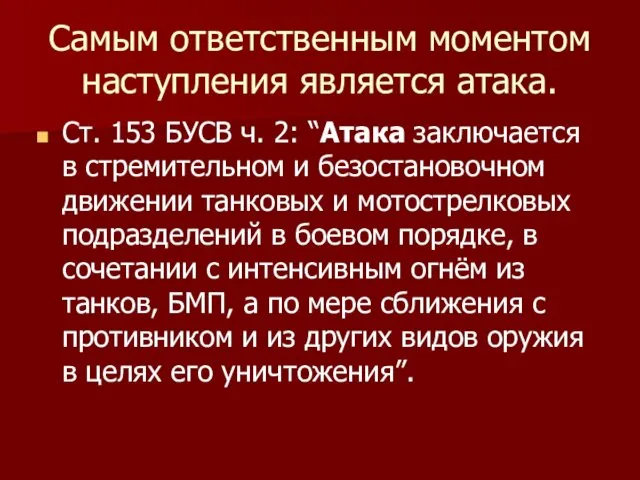 Самым ответственным моментом наступления является атака.

Ст. 153 БУСВ ч. 2: “Атака заключается в стремительном и безостановочном движении танковых и мотострелковых подразделений в боевом порядке, в сочетании с интенсивным огнём из танков, БМП, а по мере сближения с противником и из других видов оружия в целях его уничтожения”.